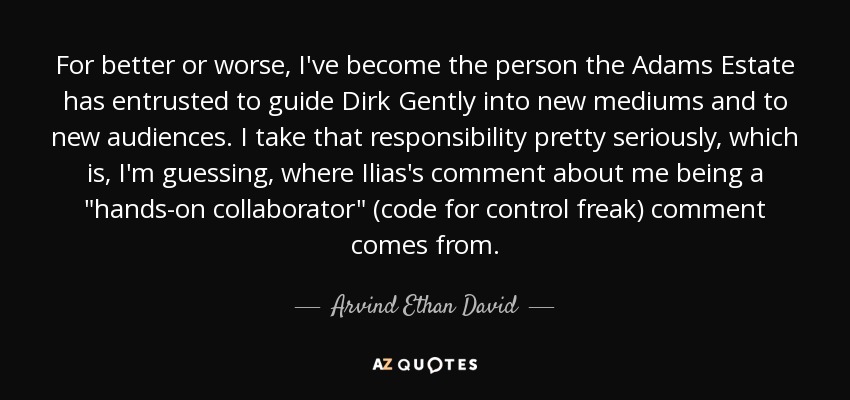 For better or worse, I've become the person the Adams Estate has entrusted to guide Dirk Gently into new mediums and to new audiences. I take that responsibility pretty seriously, which is, I'm guessing, where Ilias's comment about me being a "hands-on collaborator" (code for control freak) comment comes from.

— Arvind Ethan David —

AZ QUOTES